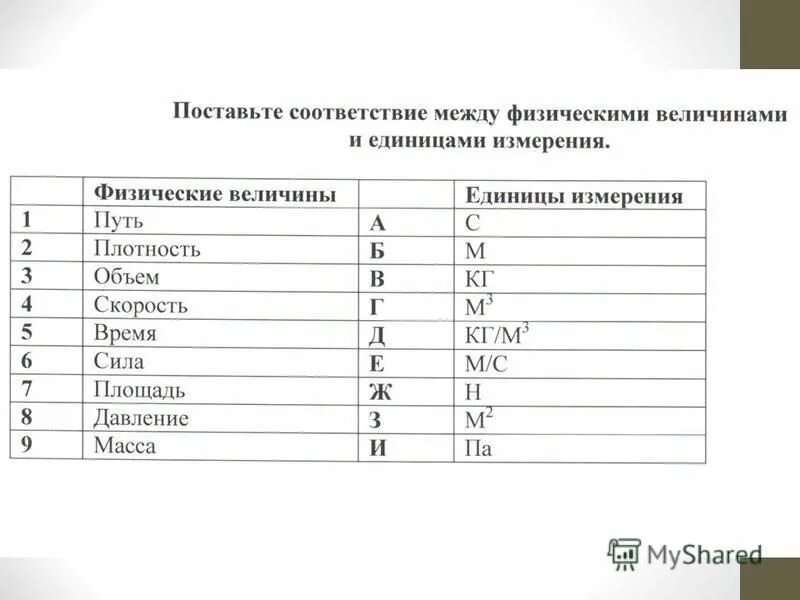 Поставьте соответствие между физическими величинами и единицами измерения.

| | Физические величины | | Единицы измерения |
|---|---|---|---|
| 1 | Путь | А | С |
| 2 | Плотность | Б | М |
| 3 | Объем | В | КГ |
| 4 | Скорость | Г | $М^3$ |
| 5 | Время | Д | $КГ/М^3$ |
| 6 | Сила | Е | М/С |
| 7 | Площадь | Ж | Н |
| 8 | Давление | З | $М^2$ |
| 9 | Масса | И | Па |

MyShared